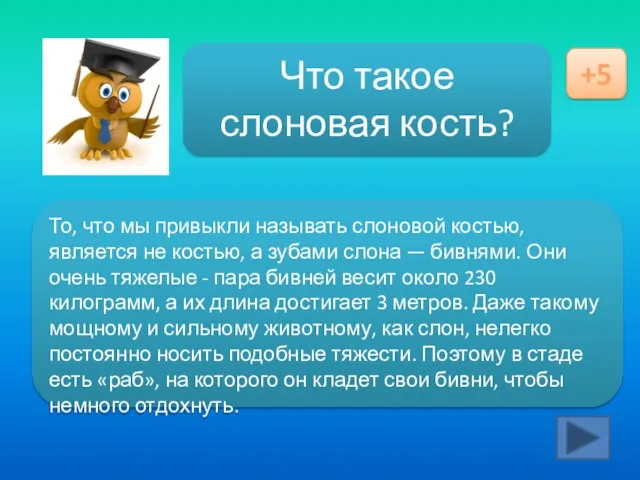 Что такое слоновая кость?

+5

То, что мы привыкли называть слоновой костью, является не костью, а зубами слона — бивнями. Они очень тяжелые - пара бивней весит около 230 килограмм, а их длина достигает 3 метров. Даже такому мощному и сильному животному, как слон, нелегко постоянно носить подобные тяжести. Поэтому в стаде есть «раб», на которого он кладет свои бивни, чтобы немного отдохнуть.